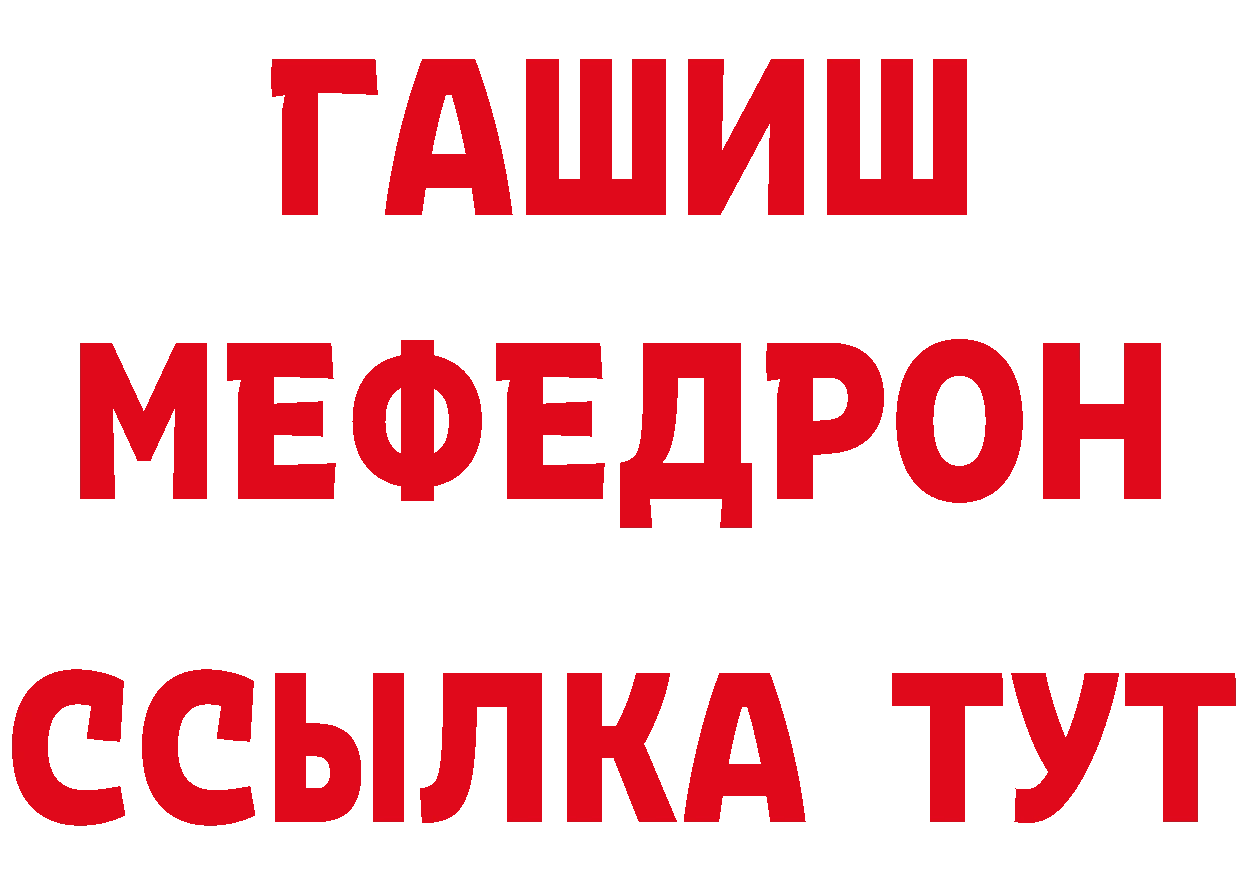 ГАШИШ
МЕФЕДРОН
ССЫЛКА ТУТ